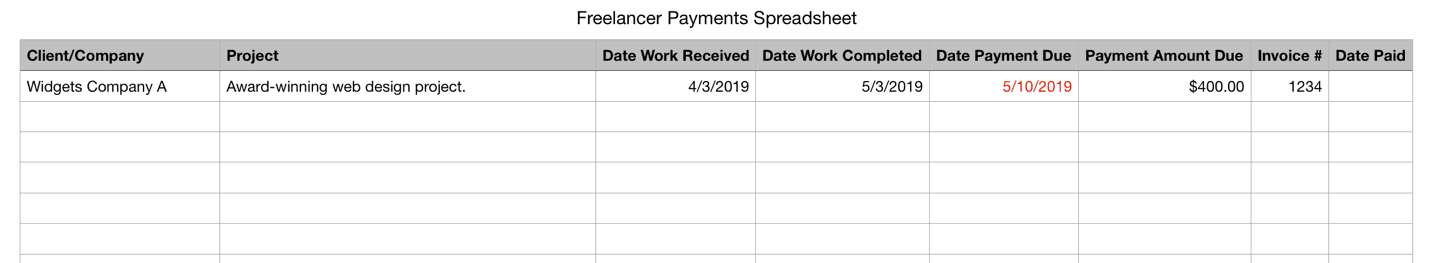 Freelancer Payments Spreadsheet

| Client/Company | Project | Date Work Received | Date Work Completed | Date Payment Due | Payment Amount Due | Invoice # | Date Paid |
|---|---|---|---|---|---|---|---|
| Widgets Company A | Award-winning web design project. | 4/3/2019 | 5/3/2019 | 5/10/2019 | $400.00 | 1234 | |
| | | | | | | | |
| | | | | | | | |
| | | | | | | | |
| | | | | | | | |
| | | | | | | | |